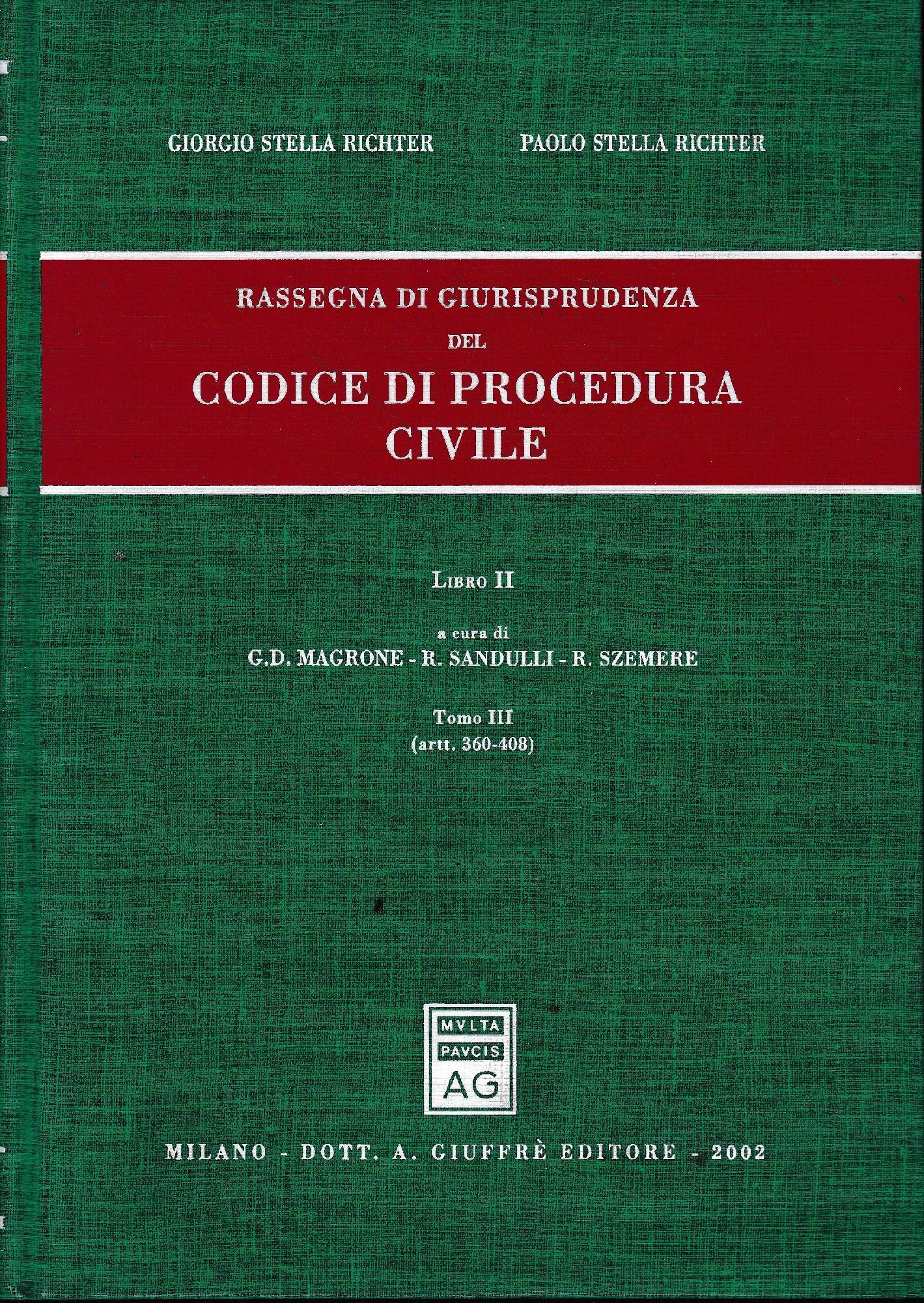 GIORGIO STELLA RICHTER PAOLO STELLA RICHTER

RASSEGNA DI GIURISPRUDENZA
DEL
CODICE DI PROCEDURA
CIVILE

LIBRO II

a cura di
G.D. MAGRONE - R. SANDULLI - R. SZEMERE

Tomo III
(artt. 360-408)

MVLTA
PAVCIS
AG

MILANO - DOTT. A. GIUFFRÈ EDITORE - 2002